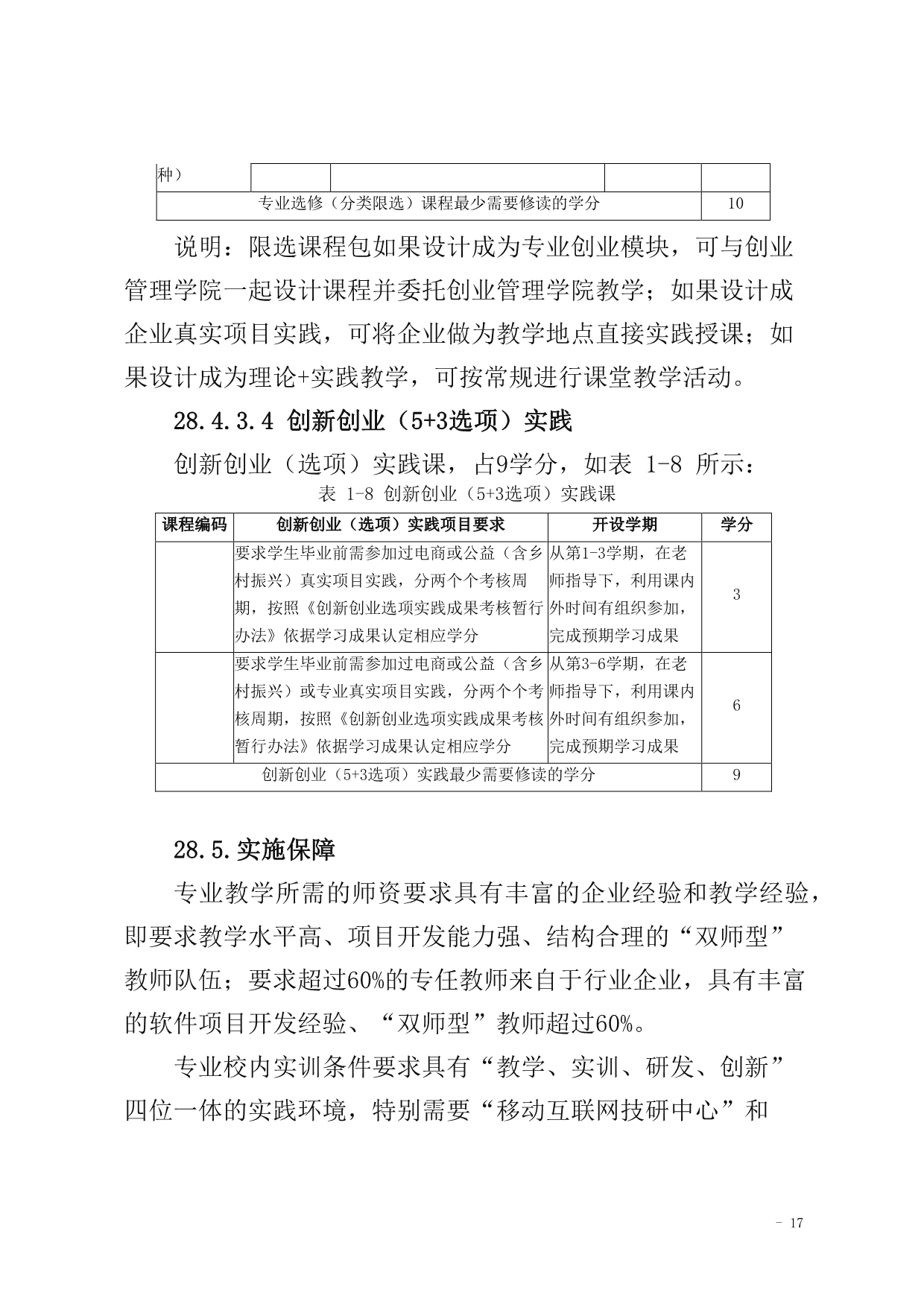 | 种） | | | | |
|---|---|---|---|---|
| 专业选修（分类限选）课程最少需要修读的学分 | | | | 10 |

说明：限选课程包如果设计成为专业创业模块，可与创业管理学院一起设计课程并委托创业管理学院教学；如果设计成企业真实项目实践，可将企业做为教学地点直接实践授课；如果设计成为理论+实践教学，可按常规进行课堂教学活动。

28.4.3.4 创新创业（5+3选项）实践

创新创业（选项）实践课，占9学分，如表 1-8 所示：

表 1-8 创新创业（5+3选项）实践课

| 课程编码 | 创新创业（选项）实践项目要求 | 开设学期 | 学分 |
|---|---|---|---|
| | 要求学生毕业前需参加过电商或公益（含乡村振兴）真实项目实践，分两个个考核周期，按照《创新创业选项实践成果考核暂行办法》依据学习成果认定相应学分 | 从第1-3学期，在老师指导下，利用课内外时间有组织参加，完成预期学习成果 | 3 |
| | 要求学生毕业前需参加过电商或公益（含乡村振兴）或专业真实项目实践，分两个个考核周期，按照《创新创业选项实践成果考核暂行办法》依据学习成果认定相应学分 | 从第3-6学期，在老师指导下，利用课内外时间有组织参加，完成预期学习成果 | 6 |
| 创新创业（5+3选项）实践最少需要修读的学分 | | | 9 |

28.5.实施保障

专业教学所需的师资要求具有丰富的企业经验和教学经验，即要求教学水平高、项目开发能力强、结构合理的“双师型”教师队伍；要求超过60%的专任教师来自于行业企业，具有丰富的软件项目开发经验、“双师型”教师超过60%。

专业校内实训条件要求具有“教学、实训、研发、创新”四位一体的实践环境，特别需要“移动互联网技研中心”和

－ 17